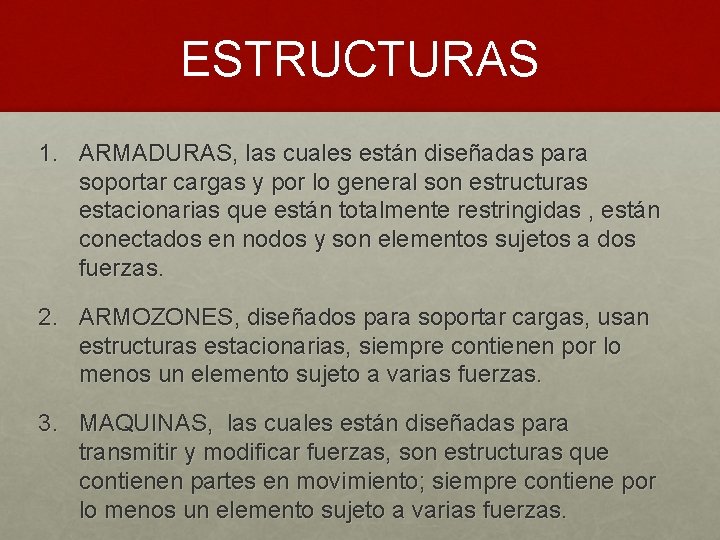 ESTRUCTURAS

1. ARMADURAS, las cuales están diseñadas para soportar cargas y por lo general son estructuras estacionarias que están totalmente restringidas , están conectados en nodos y son elementos sujetos a dos fuerzas.

2. ARMOZONES, diseñados para soportar cargas, usan estructuras estacionarias, siempre contienen por lo menos un elemento sujeto a varias fuerzas.

3. MAQUINAS, las cuales están diseñadas para transmitir y modificar fuerzas, son estructuras que contienen partes en movimiento; siempre contiene por lo menos un elemento sujeto a varias fuerzas.